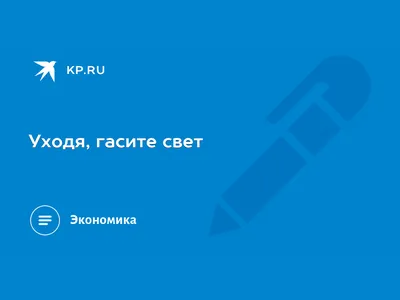 KP.RU

Уходя, гасите свет

Экономика